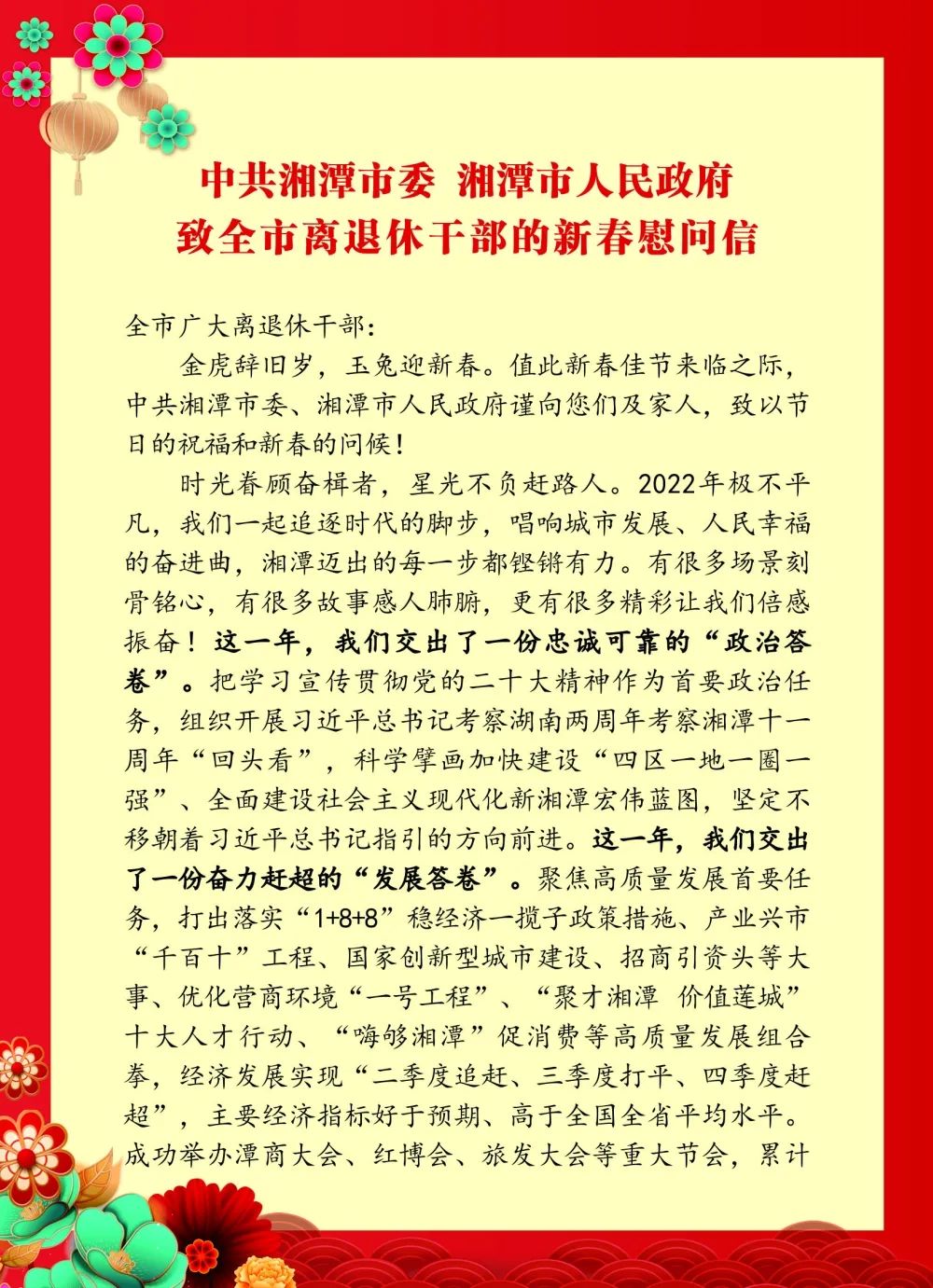 中共湘潭市委 湘潭市人民政府
致全市离退休干部的新春慰问信

全市广大离退休干部：

金虎辞旧岁，玉兔迎新春。值此新春佳节来临之际，中共湘潭市委、湘潭市人民政府谨向您们及家人，致以节日的祝福和新春的问候！

时光眷顾奋楫者，星光不负赶路人。2022年极不平凡，我们一起追逐时代的脚步，唱响城市发展、人民幸福的奋进曲，湘潭迈出的每一步都铿锵有力。有很多场景刻骨铭心，有很多故事感人肺腑，更有很多精彩让我们倍感振奋！这一年，我们交出了一份忠诚可靠的“政治答卷”。把学习宣传贯彻党的二十大精神作为首要政治任务，组织开展习近平总书记考察湖南两周年考察湘潭十一周年“回头看”，科学擘画加快建设“四区一地一圈一强”、全面建设社会主义现代化新湘潭宏伟蓝图，坚定不移朝着习近平总书记指引的方向前进。这一年，我们交出了一份奋力赶超的“发展答卷”。聚焦高质量发展首要任务，打出落实“1+8+8”稳经济一揽子政策措施、产业兴市“千百十”工程、国家创新型城市建设、招商引资头等大事、优化营商环境“一号工程”、“聚才湘潭 价值莲城”十大人才行动、“嗨够湘潭”促消费等高质量发展组合拳，经济发展实现“二季度追赶、三季度打平、四季度赶超”，主要经济指标好于预期、高于全国全省平均水平。成功举办潭商大会、红博会、旅发大会等重大节会，累计